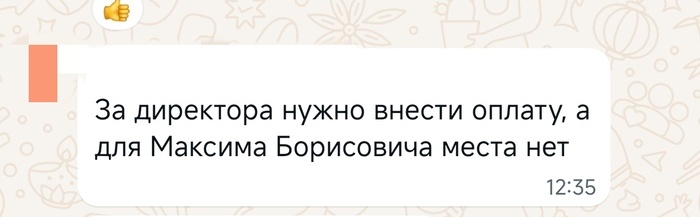 За директора нужно внести оплату, а для Максима Борисовича места нет

12:35